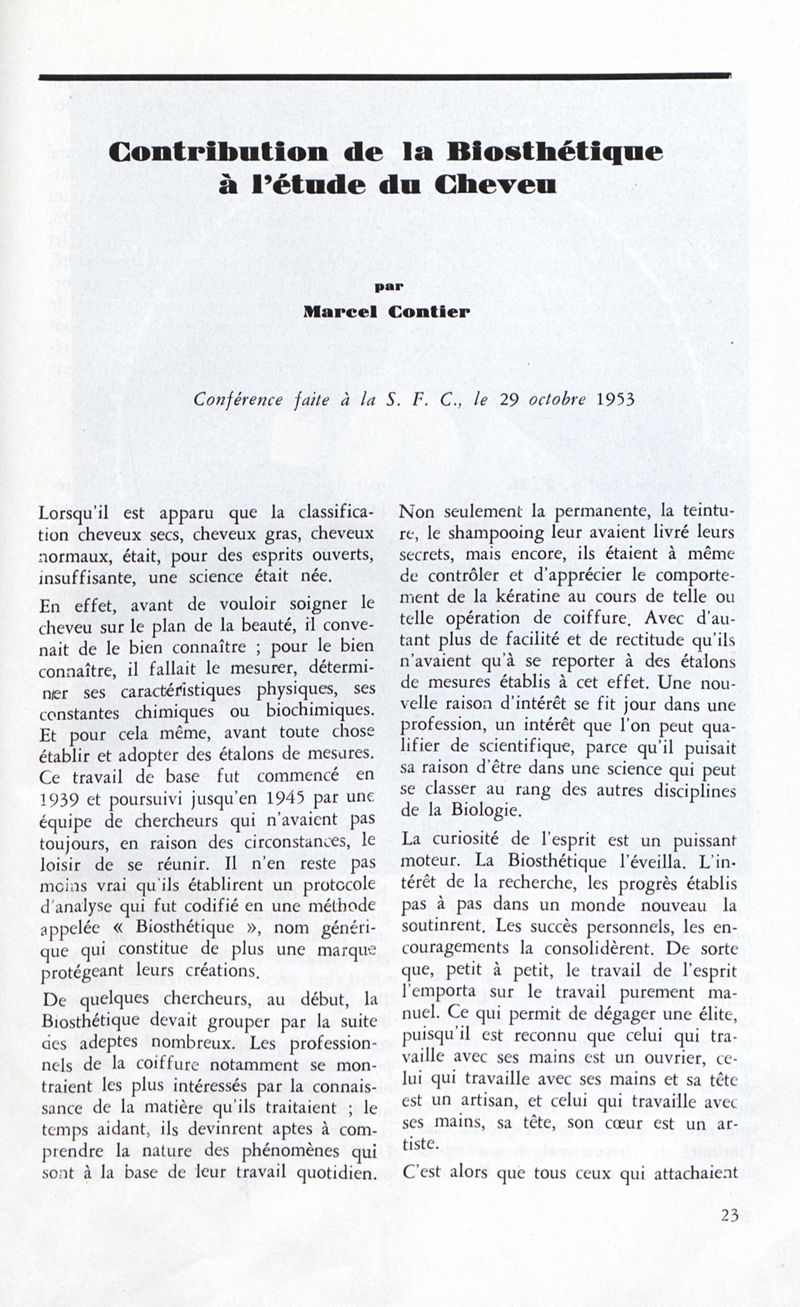 Contribution de la Biosthétique à l'étude du Cheveu

par

Marcel Contier

Conférence faite à la S. F. C., le 29 octobre 1953

Lorsqu'il est apparu que la classification cheveux secs, cheveux gras, cheveux normaux, était, pour des esprits ouverts, insuffisante, une science était née.

En effet, avant de vouloir soigner le cheveu sur le plan de la beauté, il convenait de le bien connaître ; pour le bien connaître, il fallait le mesurer, déterminer ses caractéristiques physiques, ses constantes chimiques ou biochimiques. Et pour cela même, avant toute chose établir et adopter des étalons de mesures. Ce travail de base fut commencé en 1939 et poursuivi jusqu'en 1945 par une équipe de chercheurs qui n'avaient pas toujours, en raison des circonstances, le loisir de se réunir. Il n'en reste pas moins vrai qu'ils établirent un protocole d'analyse qui fut codifié en une méthode appelée « Biosthétique », nom générique qui constitue de plus une marque protégeant leurs créations.

De quelques chercheurs, au début, la Biosthétique devait grouper par la suite des adeptes nombreux. Les professionnels de la coiffure notamment se montraient les plus intéressés par la connaissance de la matière qu'ils traitaient ; le temps aidant, ils devinrent aptes à comprendre la nature des phénomènes qui sont à la base de leur travail quotidien.

Non seulement la permanente, la teinture, le shampooing leur avaient livré leurs secrets, mais encore, ils étaient à même de contrôler et d'apprécier le comportement de la kératine au cours de telle ou telle opération de coiffure. Avec d'autant plus de facilité et de rectitude qu'ils n'avaient qu'à se reporter à des étalons de mesures établis à cet effet. Une nouvelle raison d'intérêt se fit jour dans une profession, un intérêt que l'on peut qualifier de scientifique, parce qu'il puisait sa raison d'être dans une science qui peut se classer au rang des autres disciplines de la Biologie.

La curiosité de l'esprit est un puissant moteur. La Biosthétique l'éveilla. L'intérêt de la recherche, les progrès établis pas à pas dans un monde nouveau la soutinrent. Les succès personnels, les encouragements la consolidèrent. De sorte que, petit à petit, le travail de l'esprit l'emporta sur le travail purement manuel. Ce qui permit de dégager une élite, puisqu'il est reconnu que celui qui travaille avec ses mains est un ouvrier, celui qui travaille avec ses mains et sa tête est un artisan, et celui qui travaille avec ses mains, sa tête, son cœur est un artiste.

C'est alors que tous ceux qui attachaient

23